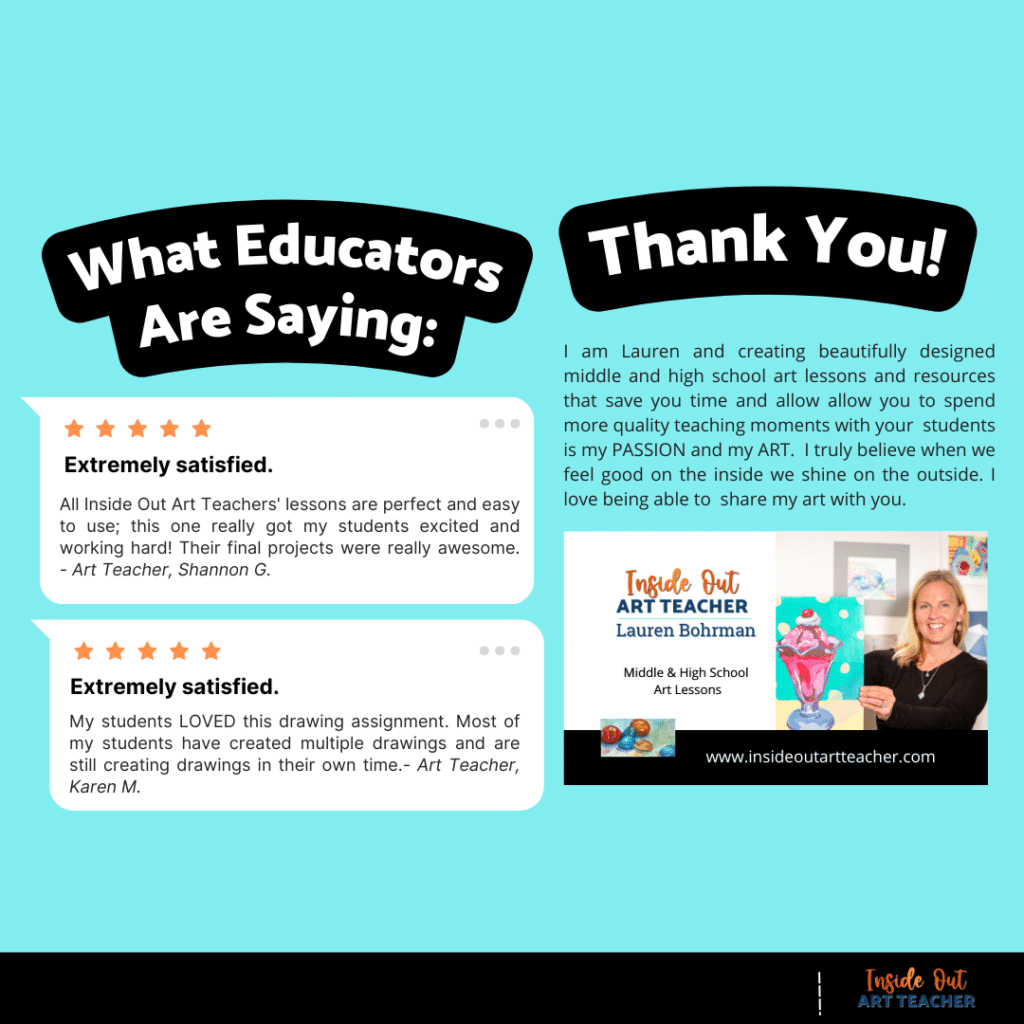 What Educators Are Saying:

Extremely satisfied.

All Inside Out Art Teachers' lessons are perfect and easy to use; this one really got my students excited and working hard! Their final projects were really awesome. - Art Teacher, Shannon G.

Extremely satisfied.

My students LOVED this drawing assignment. Most of my students have created multiple drawings and are still creating drawings in their own time.- Art Teacher, Karen M.

Thank You!

I am Lauren and creating beautifully designed middle and high school art lessons and resources that save you time and allow allow you to spend more quality teaching moments with your students is my PASSION and my ART. I truly believe when we feel good on the inside we shine on the outside. I love being able to share my art with you.

Inside Out
ART TEACHER
Lauren Bohrman

Middle & High School
Art Lessons

www.insideoutartteacher.com

Inside Out
ART TEACHER